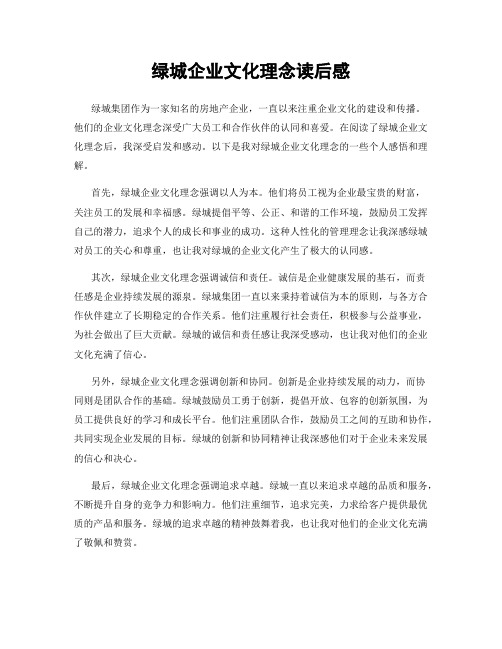 绿城企业文化理念读后感

绿城集团作为一家知名的房地产企业，一直以来注重企业文化的建设和传播。他们的企业文化理念深受广大员工和合作伙伴的认同和喜爱。在阅读了绿城企业文化理念后，我深受启发和感动。以下是我对绿城企业文化理念的一些个人感悟和理解。

首先，绿城企业文化理念强调以人为本。他们将员工视为企业最宝贵的财富，关注员工的发展和幸福感。绿城提倡平等、公正、和谐的工作环境，鼓励员工发挥自己的潜力，追求个人的成长和事业的成功。这种人性化的管理理念让我深感绿城对员工的关心和尊重，也让我对绿城的企业文化产生了极大的认同感。

其次，绿城企业文化理念强调诚信和责任。诚信是企业健康发展的基石，而责任感是企业持续发展的源泉。绿城集团一直以来秉持着诚信为本的原则，与各方合作伙伴建立了长期稳定的合作关系。他们注重履行社会责任，积极参与公益事业，为社会做出了巨大贡献。绿城的诚信和责任感让我深受感动，也让我对他们的企业文化充满了信心。

另外，绿城企业文化理念强调创新和协同。创新是企业持续发展的动力，而协同则是团队合作的基础。绿城鼓励员工勇于创新，提倡开放、包容的创新氛围，为员工提供良好的学习和成长平台。他们注重团队合作，鼓励员工之间的互助和协作，共同实现企业发展的目标。绿城的创新和协同精神让我深感他们对于企业未来发展的信心和决心。

最后，绿城企业文化理念强调追求卓越。绿城一直以来追求卓越的品质和服务，不断提升自身的竞争力和影响力。他们注重细节，追求完美，力求给客户提供最优质的产品和服务。绿城的追求卓越的精神鼓舞着我，也让我对他们的企业文化充满了敬佩和赞赏。